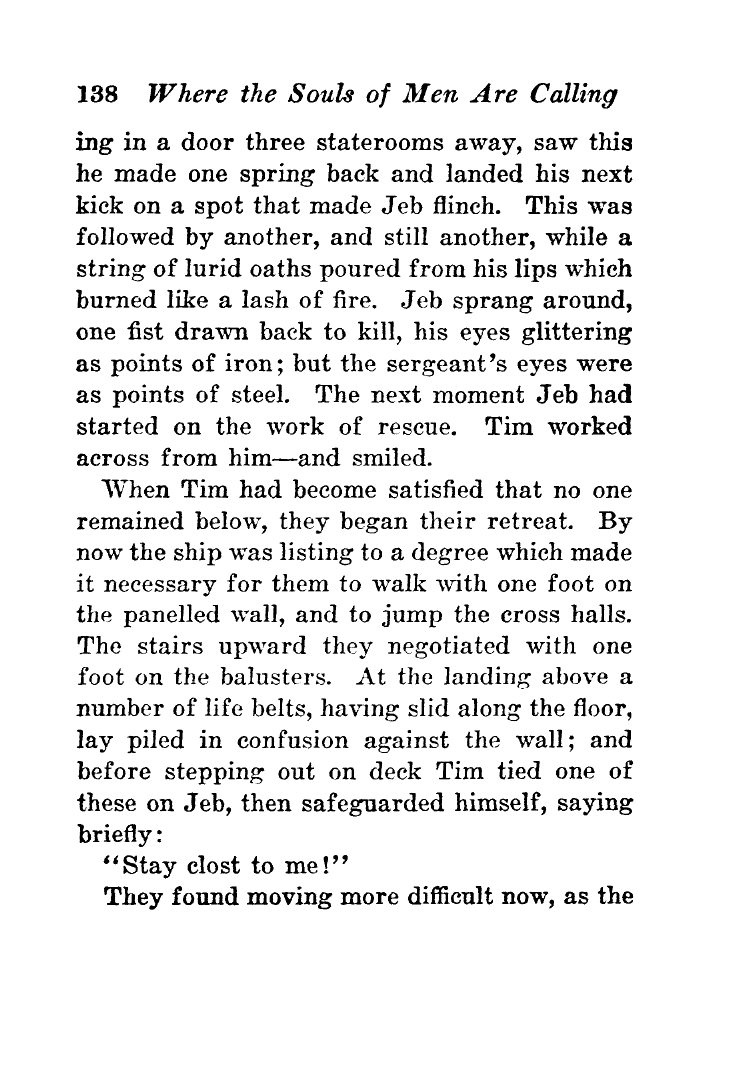 138 Where the Souls of Men Are Calling

ing in a door three staterooms away, saw this he made one spring back and landed his next kick on a spot that made Jeb flinch. This was followed by another, and still another, while a string of lurid oaths poured from his lips which burned like a lash of fire. Jeb sprang around, one fist drawn back to kill, his eyes glittering as points of iron; but the sergeant's eyes were as points of steel. The next moment Jeb had started on the work of rescue. Tim worked across from him—and smiled.

When Tim had become satisfied that no one remained below, they began their retreat. By now the ship was listing to a degree which made it necessary for them to walk with one foot on the panelled wall, and to jump the cross halls. The stairs upward they negotiated with one foot on the balusters. At the landing above a number of life belts, having slid along the floor, lay piled in confusion against the wall; and before stepping out on deck Tim tied one of these on Jeb, then safeguarded himself, saying briefly:

"Stay clost to me!"

They found moving more difficult now, as the